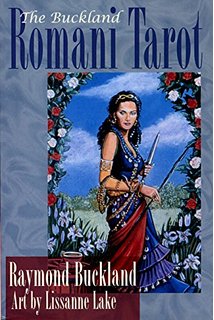 The Buckland
Romani Tarot

Raymond Buckland
Art by Lissanne Lake